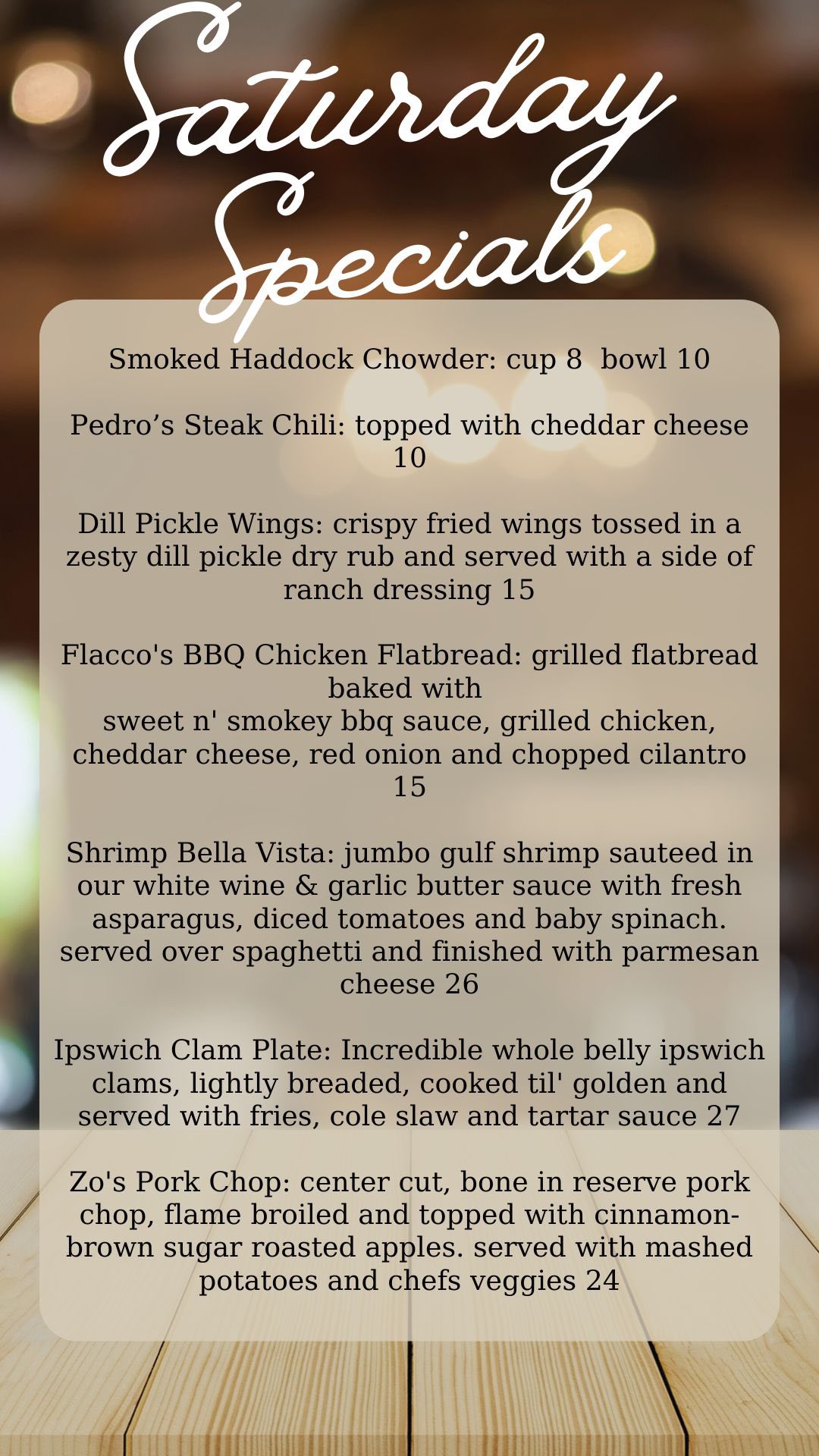 Saturday Specials

Smoked Haddock Chowder: cup 8  bowl 10

Pedro’s Steak Chili: topped with cheddar cheese 10

Dill Pickle Wings: crispy fried wings tossed in a zesty dill pickle dry rub and served with a side of ranch dressing 15

Flacco's BBQ Chicken Flatbread: grilled flatbread baked with
sweet n' smokey bbq sauce, grilled chicken, cheddar cheese, red onion and chopped cilantro 15

Shrimp Bella Vista: jumbo gulf shrimp sauteed in our white wine & garlic butter sauce with fresh asparagus, diced tomatoes and baby spinach. served over spaghetti and finished with parmesan cheese 26

Ipswich Clam Plate: Incredible whole belly ipswich clams, lightly breaded, cooked til' golden and served with fries, cole slaw and tartar sauce 27

Zo's Pork Chop: center cut, bone in reserve pork chop, flame broiled and topped with cinnamon-brown sugar roasted apples. served with mashed potatoes and chefs veggies 24